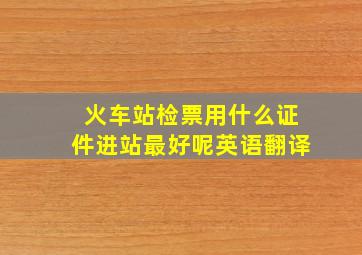 火车站检票用什么证件进站最好呢英语翻译